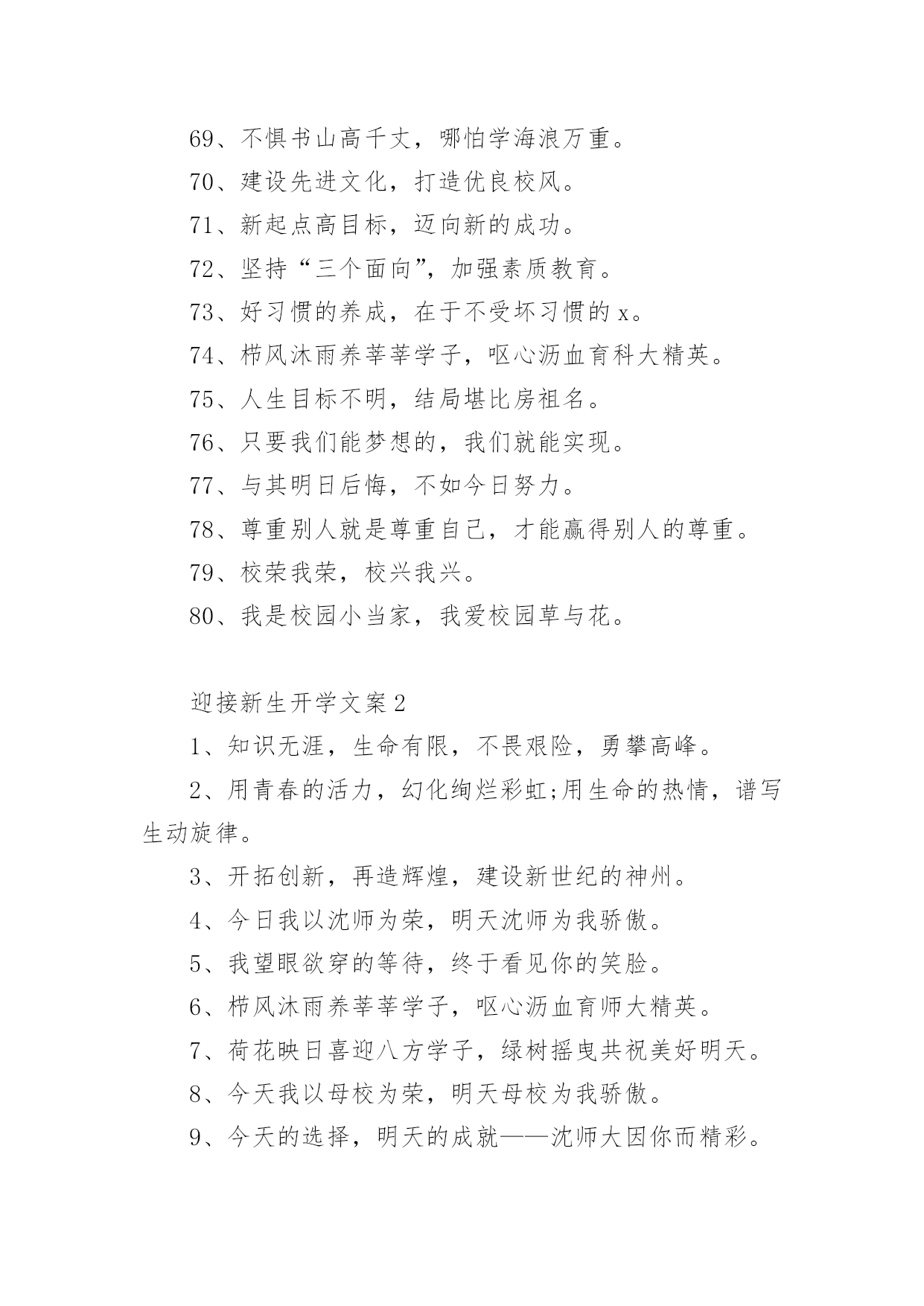 69、不惧书山高千丈，哪怕学海浪万重。

70、建设先进文化，打造优良校风。

71、新起点高目标，迈向新的成功。

72、坚持“三个面向”，加强素质教育。

73、好习惯的养成，在于不受坏习惯的 x。

74、栉风沐雨养莘莘学子，呕心沥血育科大精英。

75、人生目标不明，结局堪比房祖名。

76、只要我们能梦想的，我们就能实现。

77、与其明日后悔，不如今日努力。

78、尊重别人就是尊重自己，才能赢得别人的尊重。

79、校荣我荣，校兴我兴。

80、我是校园小当家，我爱校园草与花。

迎接新生开学文案 2

1、知识无涯，生命有限，不畏艰险，勇攀高峰。

2、用青春的活力，幻化绚烂彩虹;用生命的热情，谱写生动旋律。

3、开拓创新，再造辉煌，建设新世纪的神州。

4、今日我以沈师为荣，明天沈师为我骄傲。

5、我望眼欲穿的等待，终于看见你的笑脸。

6、栉风沐雨养莘莘学子，呕心沥血育师大精英。

7、荷花映日喜迎八方学子，绿树摇曳共祝美好明天。

8、今天我以母校为荣，明天母校为我骄傲。

9、今天的选择，明天的成就——沈师大因你而精彩。